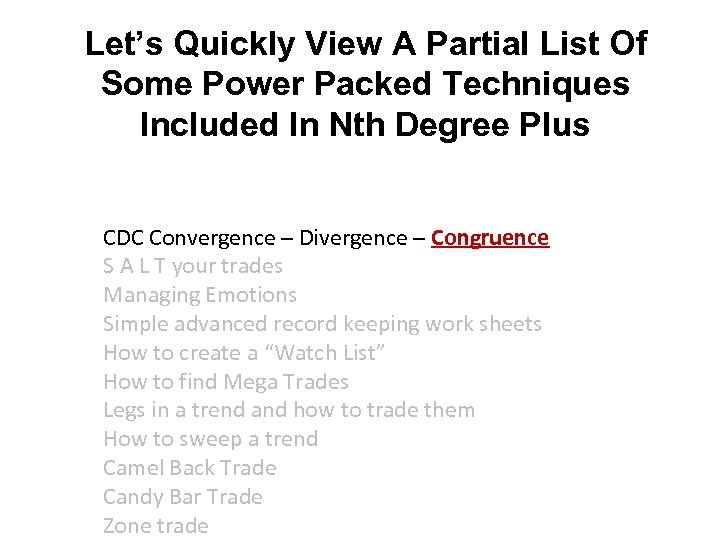 Let's Quickly View A Partial List Of Some Power Packed Techniques Included In Nth Degree Plus

CDC Convergence – Divergence – Congruence
S A L T your trades
Managing Emotions
Simple advanced record keeping work sheets
How to create a "Watch List"
How to find Mega Trades
Legs in a trend and how to trade them
How to sweep a trend
Camel Back Trade
Candy Bar Trade
Zone trade